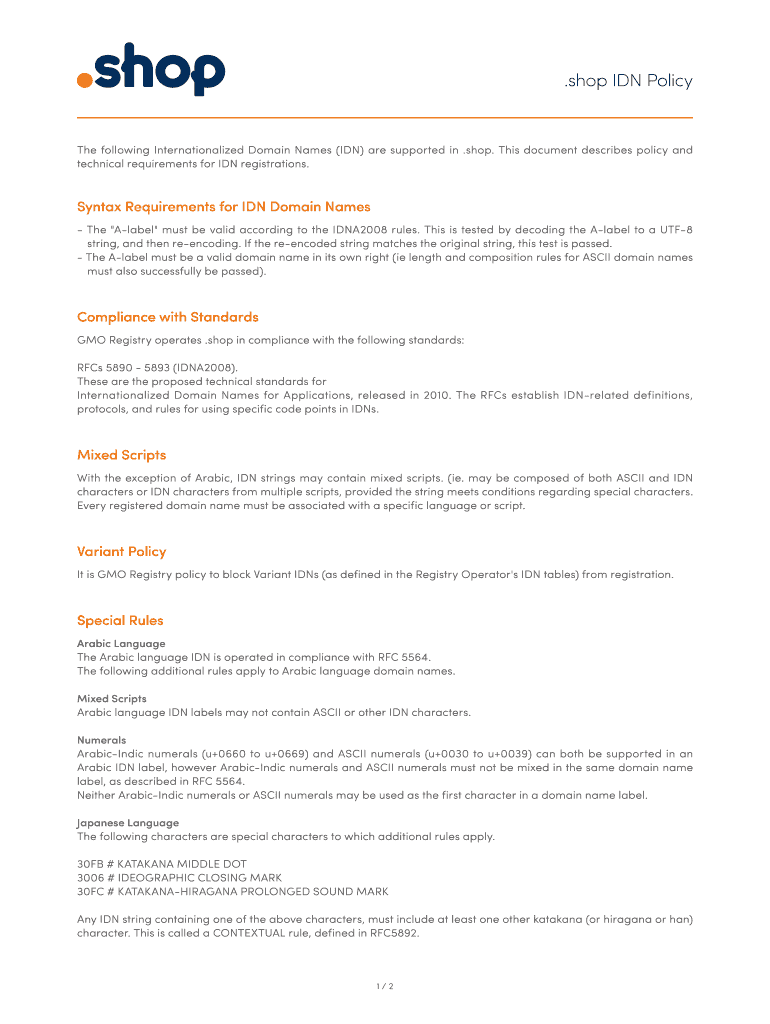 .shop

.shop IDN Policy

The following Internationalized Domain Names (IDN) are supported in .shop. This document describes policy and technical requirements for IDN registrations.

Syntax Requirements for IDN Domain Names

- The "A-label" must be valid according to the IDNA2008 rules. This is tested by decoding the A-label to a UTF-8 string, and then re-encoding. If the re-encoded string matches the original string, this test is passed.
- The A-label must be a valid domain name in its own right (ie length and composition rules for ASCII domain names must also successfully be passed).

Compliance with Standards

GMO Registry operates .shop in compliance with the following standards:

RFCs 5890 - 5893 (IDNA2008).
These are the proposed technical standards for Internationalized Domain Names for Applications, released in 2010. The RFCs establish IDN-related definitions, protocols, and rules for using specific code points in IDNs.

Mixed Scripts

With the exception of Arabic, IDN strings may contain mixed scripts. (ie. may be composed of both ASCII and IDN characters or IDN characters from multiple scripts, provided the string meets conditions regarding special characters. Every registered domain name must be associated with a specific language or script.

Variant Policy

It is GMO Registry policy to block Variant IDNs (as defined in the Registry Operator's IDN tables) from registration.

Special Rules

Arabic Language
The Arabic language IDN is operated in compliance with RFC 5564.
The following additional rules apply to Arabic language domain names.

Mixed Scripts
Arabic language IDN labels may not contain ASCII or other IDN characters.

Numerals
Arabic-Indic numerals (u+0660 to u+0669) and ASCII numerals (u+0030 to u+0039) can both be supported in an Arabic IDN label, however Arabic-Indic numerals and ASCII numerals must not be mixed in the same domain name label, as described in RFC 5564.
Neither Arabic-Indic numerals or ASCII numerals may be used as the first character in a domain name label.

Japanese Language
The following characters are special characters to which additional rules apply.

30FB # KATAKANA MIDDLE DOT
3006 # IDEOGRAPHIC CLOSING MARK
30FC # KATAKANA-HIRAGANA PROLONGED SOUND MARK

Any IDN string containing one of the above characters, must include at least one other katakana (or hiragana or han) character. This is called a CONTEXTUAL rule, defined in RFC5892.

1 / 2